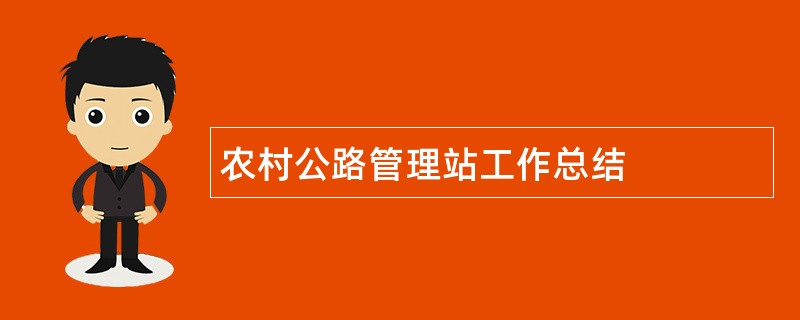 农村公路管理站工作总结